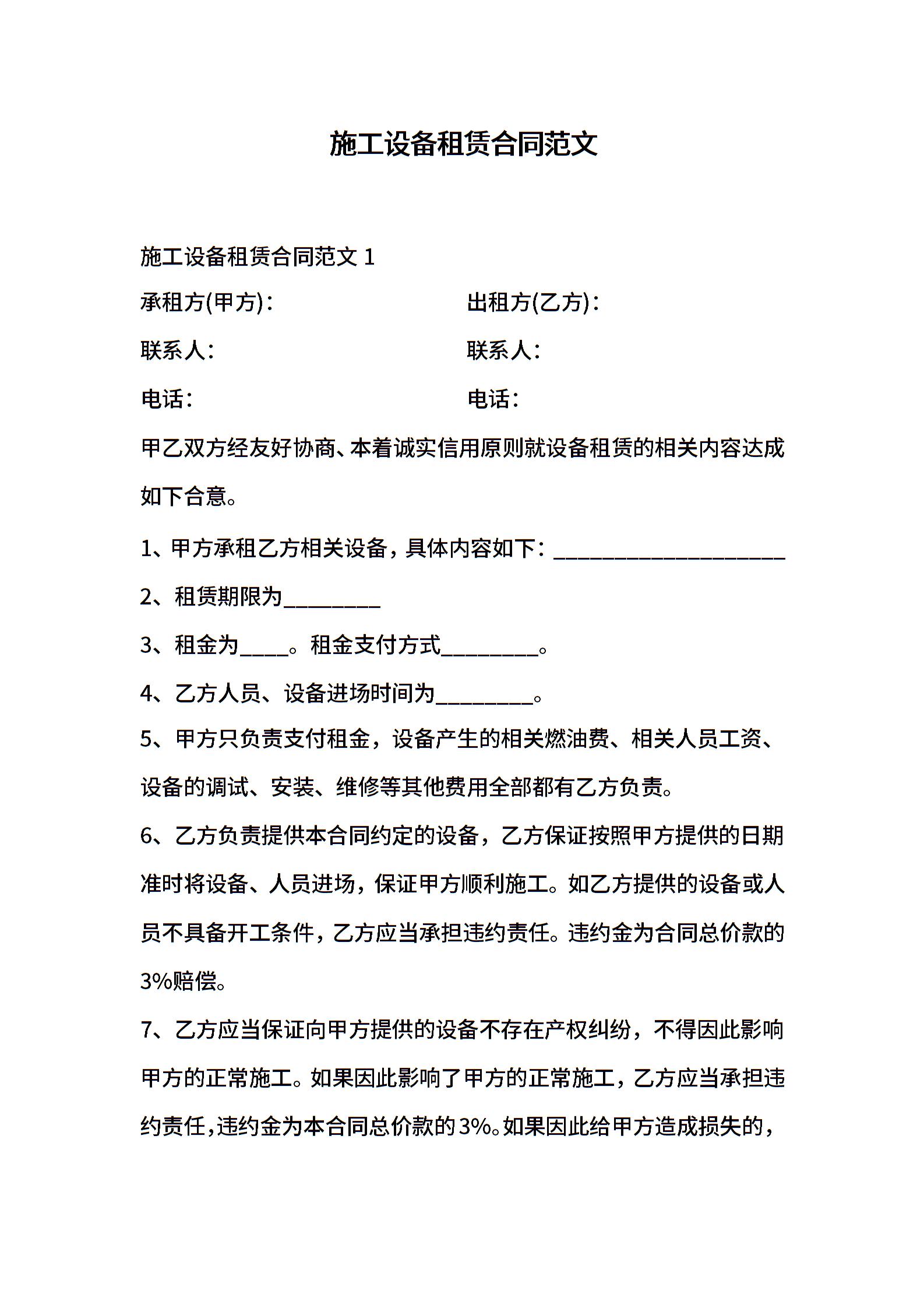 施工设备租赁合同范文

施工设备租赁合同范文 1

承租方(甲方)：　　　　　　　出租方(乙方)：

联系人：　　　　　　　　　　联系人：

电话：　　　　　　　　　　　电话：

甲乙双方经友好协商、本着诚实信用原则就设备租赁的相关内容达成如下合意。

1、甲方承租乙方相关设备，具体内容如下：____________________

2、租赁期限为________

3、租金为____。租金支付方式________。

4、乙方人员、设备进场时间为________。

5、甲方只负责支付租金，设备产生的相关燃油费、相关人员工资、设备的调试、安装、维修等其他费用全部都有乙方负责。

6、乙方负责提供本合同约定的设备，乙方保证按照甲方提供的日期准时将设备、人员进场，保证甲方顺利施工。如乙方提供的设备或人员不具备开工条件，乙方应当承担违约责任。违约金为合同总价款的3%赔偿。

7、乙方应当保证向甲方提供的设备不存在产权纠纷，不得因此影响甲方的正常施工。如果因此影响了甲方的正常施工，乙方应当承担违约责任，违约金为本合同总价款的3%。如果因此给甲方造成损失的，